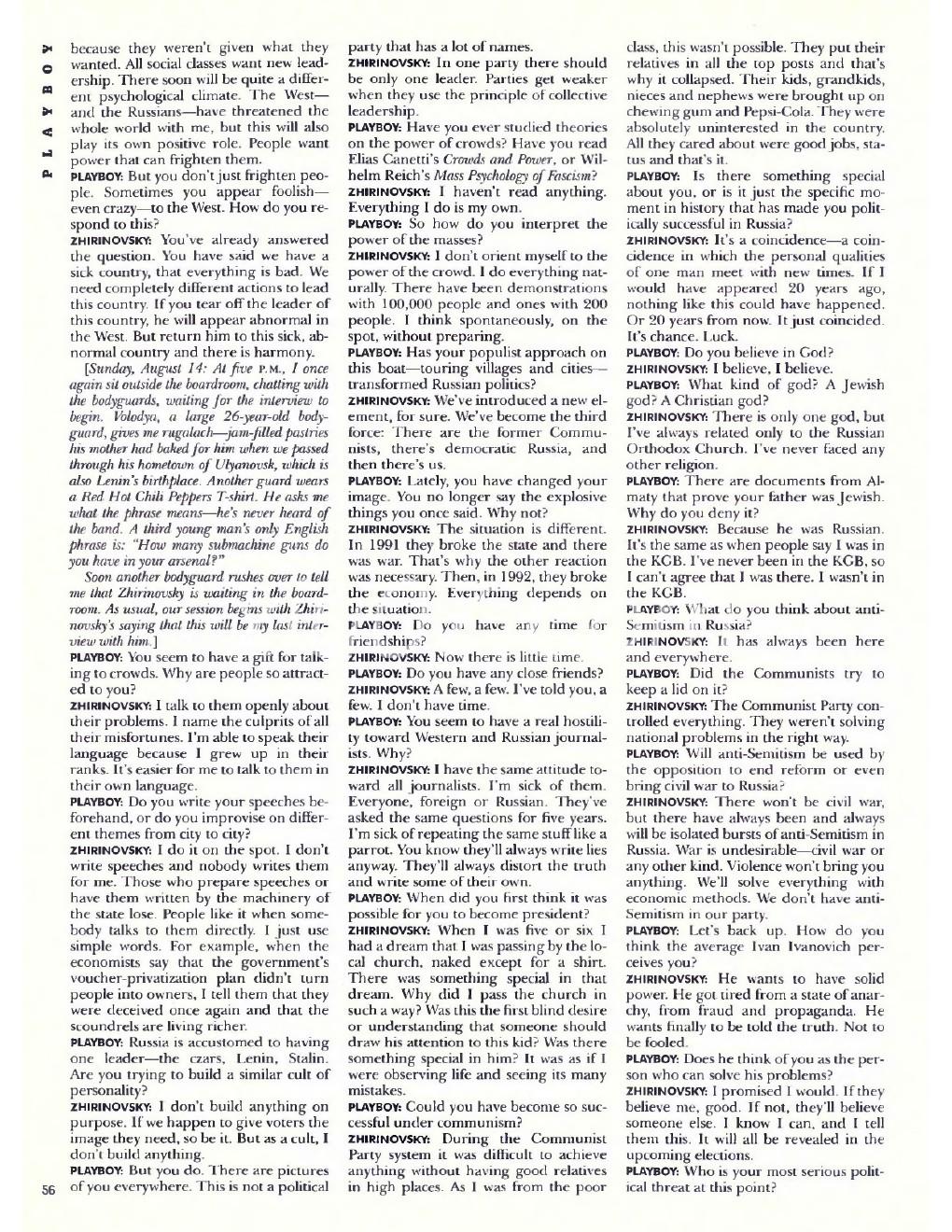 PLAYBOY

because they weren't given what they wanted. All social classes want new leadership. There soon will be quite a different psychological climate. The West—and the Russians—have threatened the whole world with me, but this will also play its own positive role. People want power that can frighten them.

PLAYBOY: But you don't just frighten people. Sometimes you appear foolish—even crazy—to the West. How do you respond to this?

ZHIRINOVSKY: You've already answered the question. You have said we have a sick country, that everything is bad. We need completely different actions to lead this country. If you tear off the leader of this country, he will appear abnormal in the West. But return him to this sick, abnormal country and there is harmony.

[Sunday, August 14: At five P.M., I once again sit outside the boardroom, chatting with the bodyguards, waiting for the interview to begin. Volodya, a large 26-year-old bodyguard, gives me rugalach—jam-filled pastries his mother had baked for him when we passed through his hometown of Ulyanovsk, which is also Lenin's birthplace. Another guard wears a Red Hot Chili Peppers T-shirt. He asks me what the phrase means—he's never heard of the band. A third young man's only English phrase is: "How many submachine guns do you have in your arsenal?"

Soon another bodyguard rushes over to tell me that Zhirinovsky is waiting in the boardroom. As usual, our session begins with Zhirinovsky's saying that this will be my last interview with him.]

PLAYBOY: You seem to have a gift for talking to crowds. Why are people so attracted to you?

ZHIRINOVSKY: I talk to them openly about their problems. I name the culprits of all their misfortunes. I'm able to speak their language because I grew up in their ranks. It's easier for me to talk to them in their own language.

PLAYBOY: Do you write your speeches beforehand, or do you improvise on different themes from city to city?

ZHIRINOVSKY: I do it on the spot. I don't write speeches and nobody writes them for me. Those who prepare speeches or have them written by the machinery of the state lose. People like it when somebody talks to them directly. I just use simple words. For example, when the economists say that the government's voucher-privatization plan didn't turn people into owners, I tell them that they were deceived once again and that the scoundrels are living richer.

PLAYBOY: Russia is accustomed to having one leader—the czars, Lenin, Stalin. Are you trying to build a similar cult of personality?

ZHIRINOVSKY: I don't build anything on purpose. If we happen to give voters the image they need, so be it. But as a cult, I don't build anything.

PLAYBOY: But you do. There are pictures of you everywhere. This is not a political party that has a lot of names.

ZHIRINOVSKY: In one party there should be only one leader. Parties get weaker when they use the principle of collective leadership.

PLAYBOY: Have you ever studied theories on the power of crowds? Have you read Elias Canetti's Crowds and Power, or Wilhelm Reich's Mass Psychology of Fascism?

ZHIRINOVSKY: I haven't read anything. Everything I do is my own.

PLAYBOY: So how do you interpret the power of the masses?

ZHIRINOVSKY: I don't orient myself to the power of the crowd. I do everything naturally. There have been demonstrations with 100,000 people and ones with 200 people. I think spontaneously, on the spot, without preparing.

PLAYBOY: Has your populist approach on this boat—touring villages and cities—transformed Russian politics?

ZHIRINOVSKY: We've introduced a new element, for sure. We've become the third force: There are the former Communists, there's democratic Russia, and then there's us.

PLAYBOY: Lately, you have changed your image. You no longer say the explosive things you once said. Why not?

ZHIRINOVSKY: The situation is different. In 1991 they broke the state and there was war. That's why the other reaction was necessary. Then, in 1992, they broke the economy. Everything depends on the situation.

PLAYBOY: Do you have any time for friendships?

ZHIRINOVSKY: Now there is little time.

PLAYBOY: Do you have any close friends?

ZHIRINOVSKY: A few, a few. I've told you, a few. I don't have time.

PLAYBOY: You seem to have a real hostility toward Western and Russian journalists. Why?

ZHIRINOVSKY: I have the same attitude toward all journalists. I'm sick of them. Everyone, foreign or Russian. They've asked the same questions for five years. I'm sick of repeating the same stuff like a parrot. You know they'll always write lies anyway. They'll always distort the truth and write some of their own.

PLAYBOY: When did you first think it was possible for you to become president?

ZHIRINOVSKY: When I was five or six I had a dream that I was passing by the local church, naked except for a shirt. There was something special in that dream. Why did I pass the church in such a way? Was this the first blind desire or understanding that someone should draw his attention to this kid? Was there something special in him? It was as if I were observing life and seeing its many mistakes.

PLAYBOY: Could you have become so successful under communism?

ZHIRINOVSKY: During the Communist Party system it was difficult to achieve anything without having good relatives in high places. As I was from the poor class, this wasn't possible. They put their relatives in all the top posts and that's why it collapsed. Their kids, grandkids, nieces and nephews were brought up on chewing gum and Pepsi-Cola. They were absolutely uninterested in the country. All they cared about were good jobs, status and that's it.

PLAYBOY: Is there something special about you, or is it just the specific moment in history that has made you politically successful in Russia?

ZHIRINOVSKY: It's a coincidence—a coincidence in which the personal qualities of one man meet with new times. If I would have appeared 20 years ago, nothing like this could have happened. Or 20 years from now. It just coincided. It's chance. Luck.

PLAYBOY: Do you believe in God?

ZHIRINOVSKY: I believe, I believe.

PLAYBOY: What kind of god? A Jewish god? A Christian god?

ZHIRINOVSKY: There is only one god, but I've always related only to the Russian Orthodox Church. I've never faced any other religion.

PLAYBOY: There are documents from Almaty that prove your father was Jewish. Why do you deny it?

ZHIRINOVSKY: Because he was Russian. It's the same as when people say I was in the KGB. I've never been in the KGB, so I can't agree that I was there. I wasn't in the KGB.

PLAYBOY: What do you think about anti-Semitism in Russia?

ZHIRINOVSKY: It has always been here and everywhere.

PLAYBOY: Did the Communists try to keep a lid on it?

ZHIRINOVSKY: The Communist Party controlled everything. They weren't solving national problems in the right way.

PLAYBOY: Will anti-Semitism be used by the opposition to end reform or even bring civil war to Russia?

ZHIRINOVSKY: There won't be civil war, but there have always been and always will be isolated bursts of anti-Semitism in Russia. War is undesirable—civil war or any other kind. Violence won't bring you anything. We'll solve everything with economic methods. We don't have anti-Semitism in our party.

PLAYBOY: Let's back up. How do you think the average Ivan Ivanovich perceives you?

ZHIRINOVSKY: He wants to have solid power. He got tired from a state of anarchy, from fraud and propaganda. He wants finally to be told the truth. Not to be fooled.

PLAYBOY: Does he think of you as the person who can solve his problems?

ZHIRINOVSKY: I promised I would. If they believe me, good. If not, they'll believe someone else. I know I can, and I tell them this. It will all be revealed in the upcoming elections.

PLAYBOY: Who is your most serious political threat at this point?

56